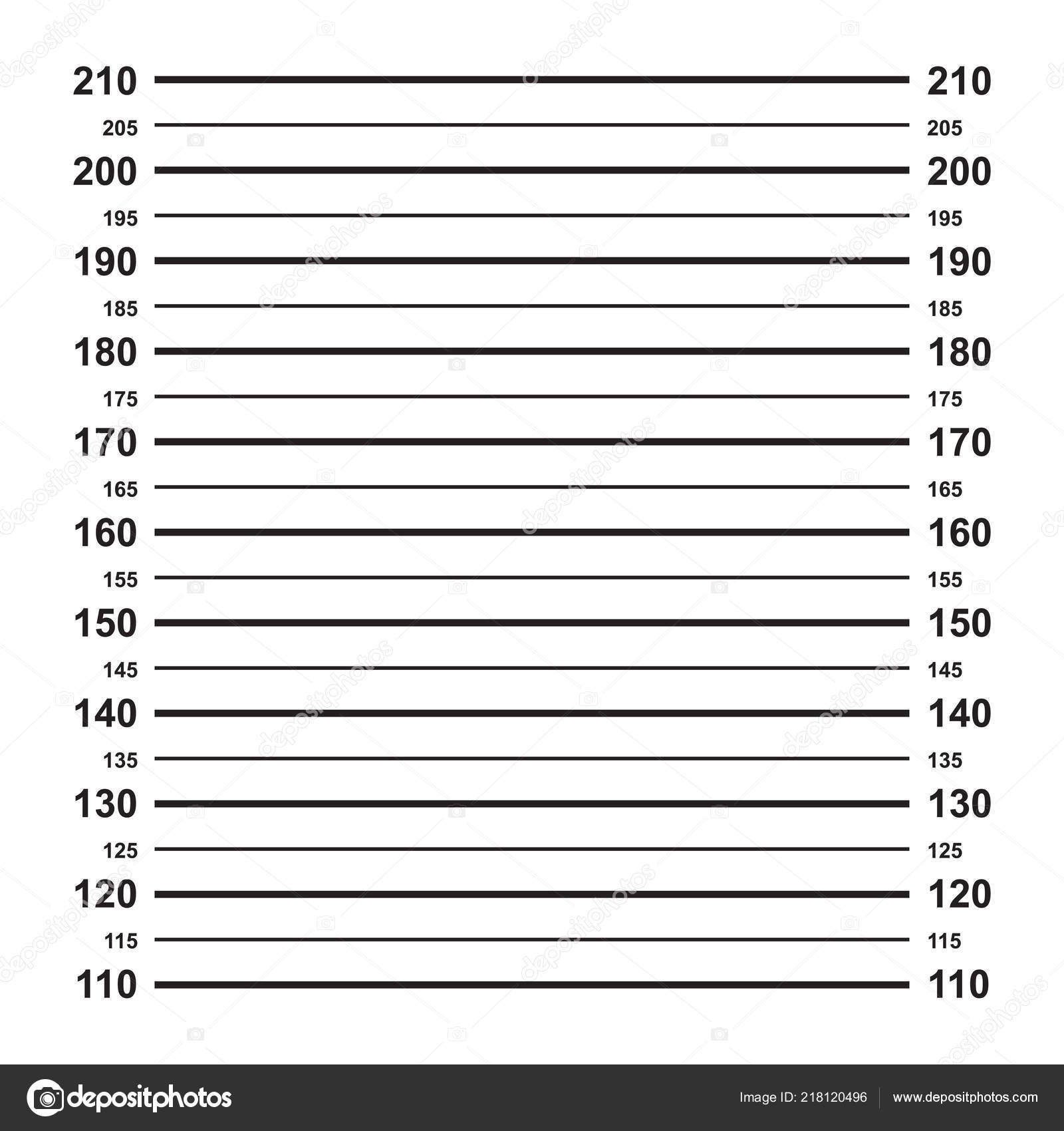 210 210
205 205
200 200
195 195
190 190
185 185
180 180
175 175
170 170
165 165
160 160
155 155
150 150
145 145
140 140
135 135
130 130
125 125
120 120
115 115
110 110

depositphotos

Image ID: 218120496 www.depositphotos.com